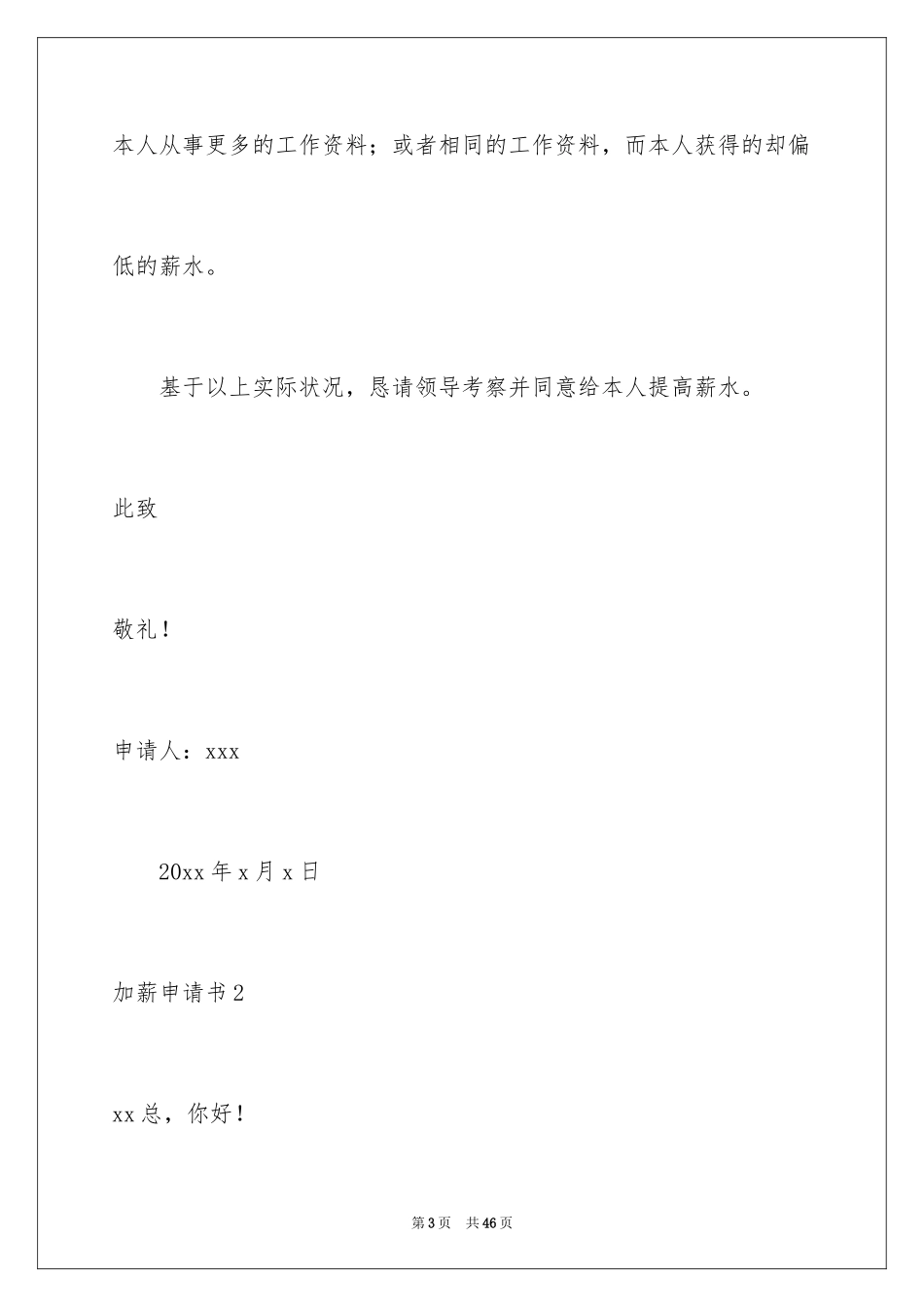 本人从事更多的工作资料；或者相同的工作资料，而本人获得的却偏低的薪水。

基于以上实际状况，恳请领导考察并同意给本人提高薪水。

此致

敬礼！

申请人：xxx

20xx 年 x 月 x 日

加薪申请书 2

xx 总，你好！

第 3 页　共 46 页